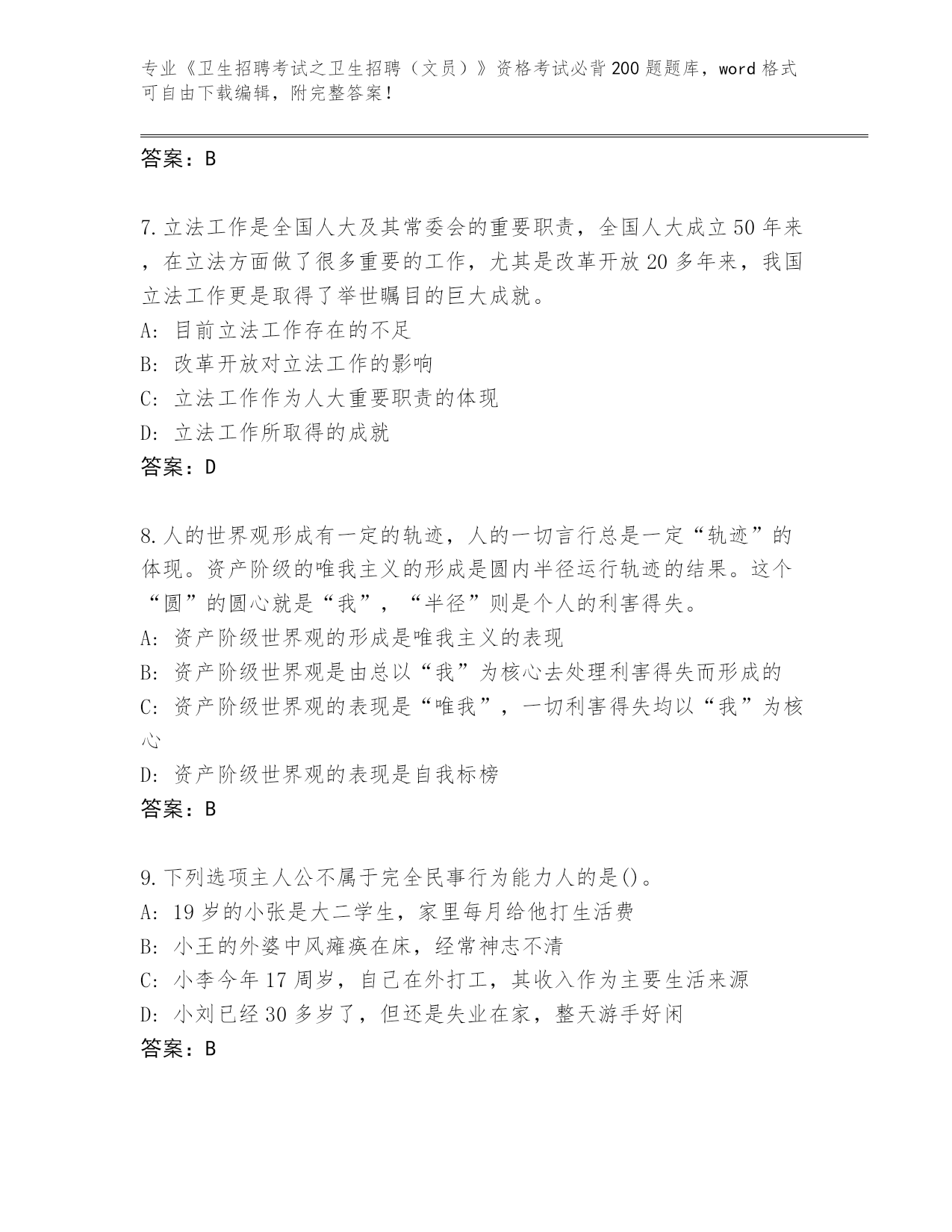 专业《卫生招聘考试之卫生招聘（文员）》资格考试必背200题题库，word格式可自由下载编辑，附完整答案！

答案：B

7.立法工作是全国人大及其常委会的重要职责，全国人大成立50年来，在立法方面做了很多重要的工作，尤其是改革开放20多年来，我国立法工作更是取得了举世瞩目的巨大成就。
A: 目前立法工作存在的不足
B: 改革开放对立法工作的影响
C: 立法工作作为人大重要职责的体现
D: 立法工作所取得的成就
答案：D

8.人的世界观形成有一定的轨迹，人的一切言行总是一定“轨迹”的体现。资产阶级的唯我主义的形成是圆内半径运行轨迹的结果。这个“圆”的圆心就是“我”，“半径”则是个人的利害得失。
A: 资产阶级世界观的形成是唯我主义的表现
B: 资产阶级世界观是由总以“我”为核心去处理利害得失而形成的
C: 资产阶级世界观的表现是“唯我”，一切利害得失均以“我”为核心
D: 资产阶级世界观的表现是自我标榜
答案：B

9.下列选项主人公不属于完全民事行为能力人的是()。
A: 19岁的小张是大二学生，家里每月给他打生活费
B: 小王的外婆中风瘫痪在床，经常神志不清
C: 小李今年17周岁，自己在外打工，其收入作为主要生活来源
D: 小刘已经30多岁了，但还是失业在家，整天游手好闲
答案：B